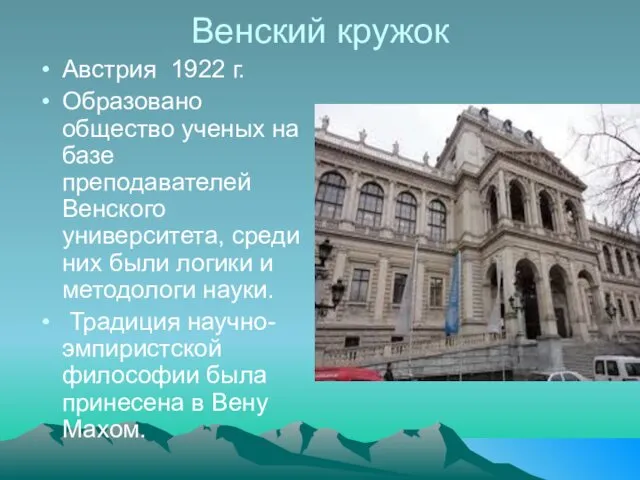 Венский кружок

• Австрия 1922 г.
• Образовано общество ученых на базе преподавателей Венского университета, среди них были логики и методологи науки.
• Традиция научно-эмпиристской философии была принесена в Вену Махом.